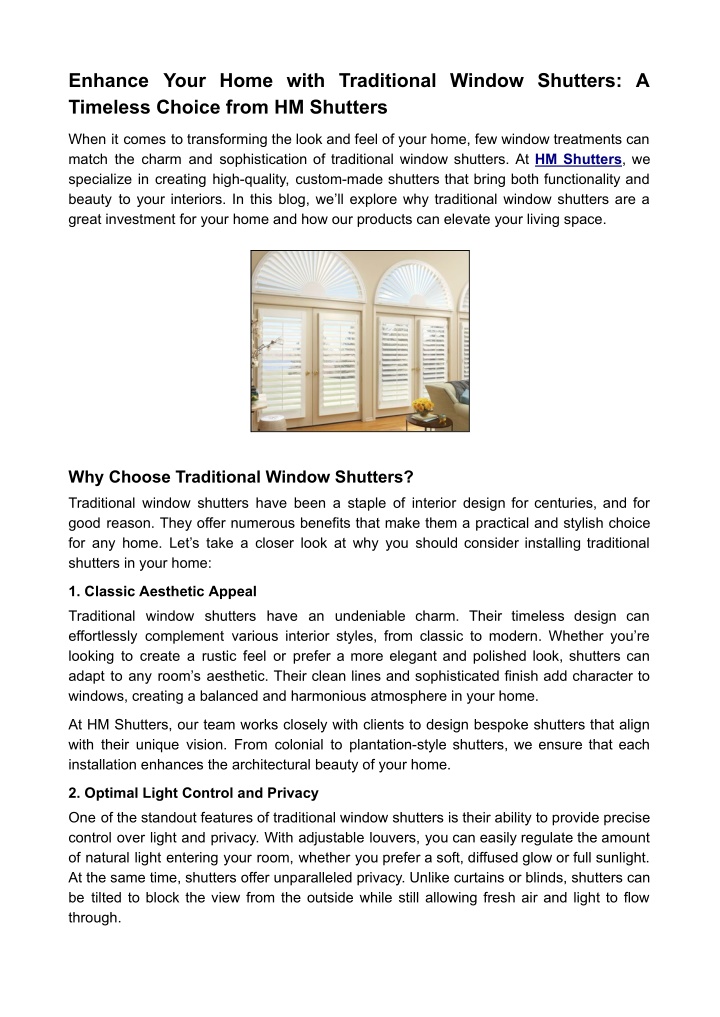 Enhance Your Home with Traditional Window Shutters: A Timeless Choice from HM Shutters

When it comes to transforming the look and feel of your home, few window treatments can match the charm and sophistication of traditional window shutters. At HM Shutters, we specialize in creating high-quality, custom-made shutters that bring both functionality and beauty to your interiors. In this blog, we'll explore why traditional window shutters are a great investment for your home and how our products can elevate your living space.

Why Choose Traditional Window Shutters?

Traditional window shutters have been a staple of interior design for centuries, and for good reason. They offer numerous benefits that make them a practical and stylish choice for any home. Let's take a closer look at why you should consider installing traditional shutters in your home:

1. Classic Aesthetic Appeal

Traditional window shutters have an undeniable charm. Their timeless design can effortlessly complement various interior styles, from classic to modern. Whether you're looking to create a rustic feel or prefer a more elegant and polished look, shutters can adapt to any room's aesthetic. Their clean lines and sophisticated finish add character to windows, creating a balanced and harmonious atmosphere in your home.

At HM Shutters, our team works closely with clients to design bespoke shutters that align with their unique vision. From colonial to plantation-style shutters, we ensure that each installation enhances the architectural beauty of your home.

2. Optimal Light Control and Privacy

One of the standout features of traditional window shutters is their ability to provide precise control over light and privacy. With adjustable louvers, you can easily regulate the amount of natural light entering your room, whether you prefer a soft, diffused glow or full sunlight. At the same time, shutters offer unparalleled privacy. Unlike curtains or blinds, shutters can be tilted to block the view from the outside while still allowing fresh air and light to flow through.